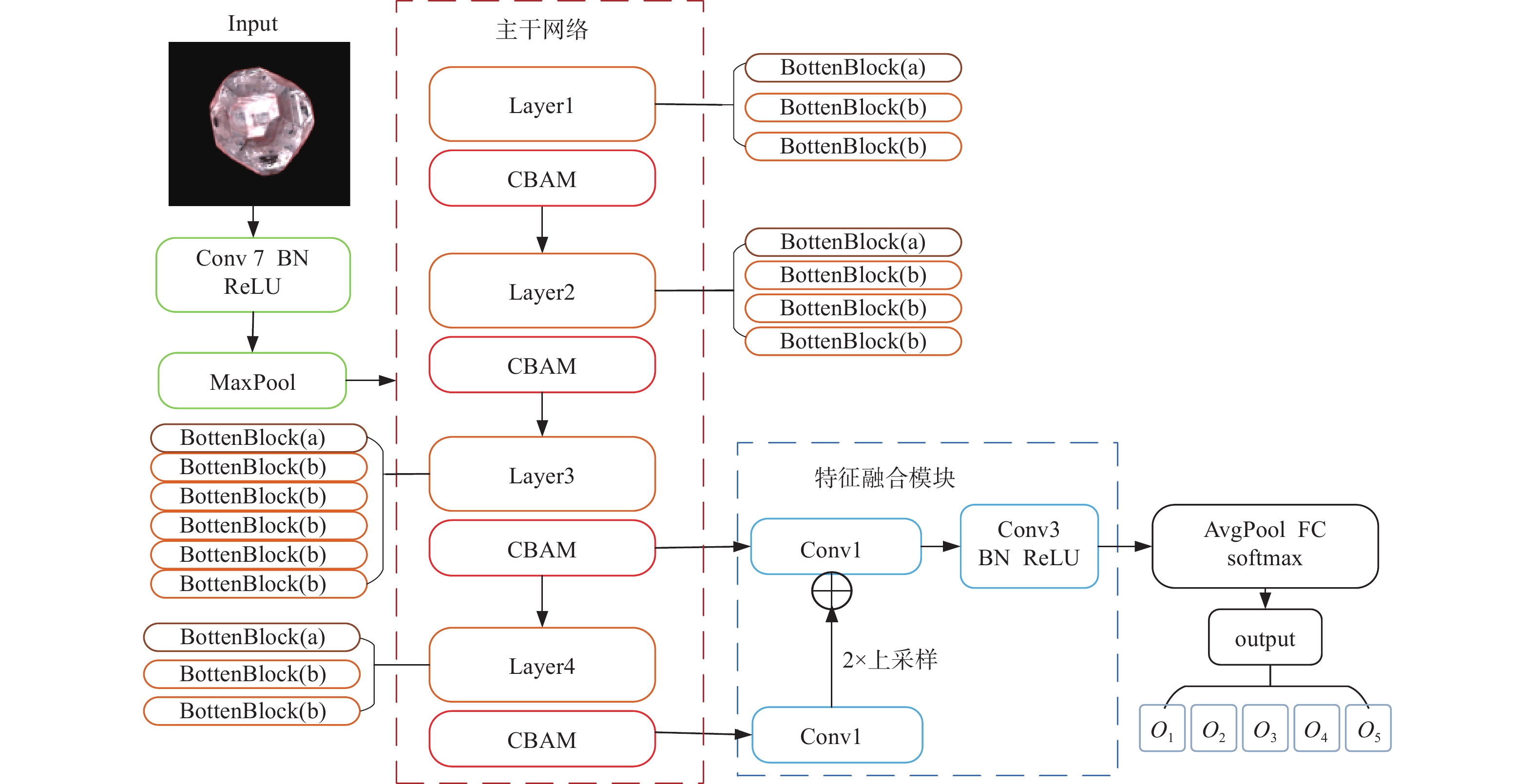 Input

Conv 7 BN ReLU

MaxPool

BottenBlock(a)
BottenBlock(b)
BottenBlock(b)
BottenBlock(b)
BottenBlock(b)
BottenBlock(b)

BottenBlock(a)
BottenBlock(b)
BottenBlock(b)

主干网络

Layer1

CBAM

Layer2

CBAM

Layer3

CBAM

Layer4

CBAM

BottenBlock(a)
BottenBlock(b)
BottenBlock(b)

BottenBlock(a)
BottenBlock(b)
BottenBlock(b)
BottenBlock(b)

特征融合模块

Conv1

Conv3 BN ReLU

2×上采样

Conv1

AvgPool FC softmax

output

$O_1$ $O_2$ $O_3$ $O_4$ $O_5$